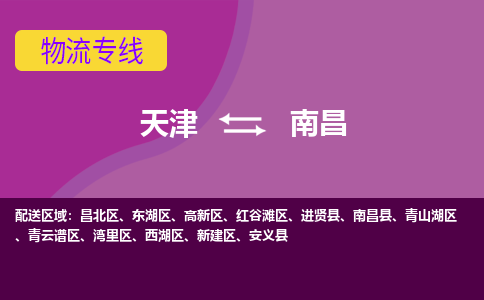 物流专线

天津 南昌

配送区域：昌北区、东湖区、高新区、红谷滩区、进贤县、南昌县、青山湖区、青云谱区、湾里区、西湖区、新建区、安义县